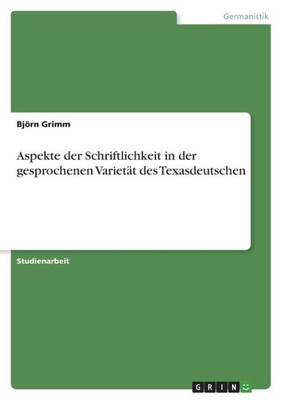 Germanistik

Björn Grimm

Aspekte der Schriftlichkeit in der gesprochenen Varietät des Texasdeutschen

Studienarbeit

GRIN